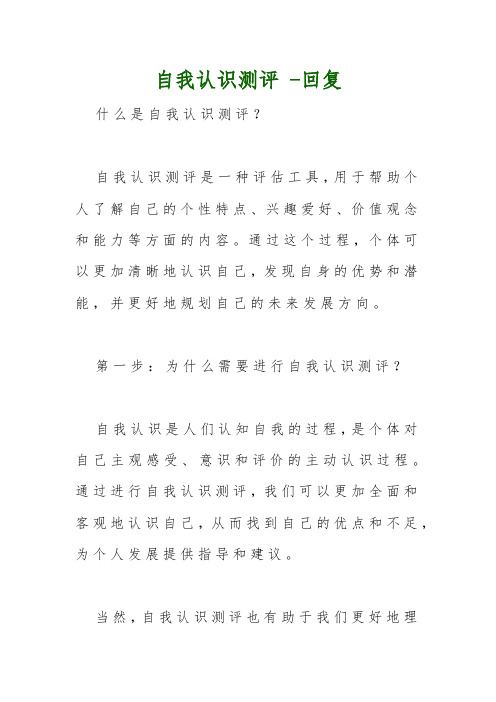 自我认识测评 -回复

什么是自我认识测评？

自我认识测评是一种评估工具，用于帮助个人了解自己的个性特点、兴趣爱好、价值观念和能力等方面的内容。通过这个过程，个体可以更加清晰地认识自己，发现自身的优势和潜能，并更好地规划自己的未来发展方向。

第一步：为什么需要进行自我认识测评？

自我认识是人们认知自我的过程，是个体对自己主观感受、意识和评价的主动认识过程。通过进行自我认识测评，我们可以更加全面和客观地认识自己，从而找到自己的优点和不足，为个人发展提供指导和建议。

当然，自我认识测评也有助于我们更好地理